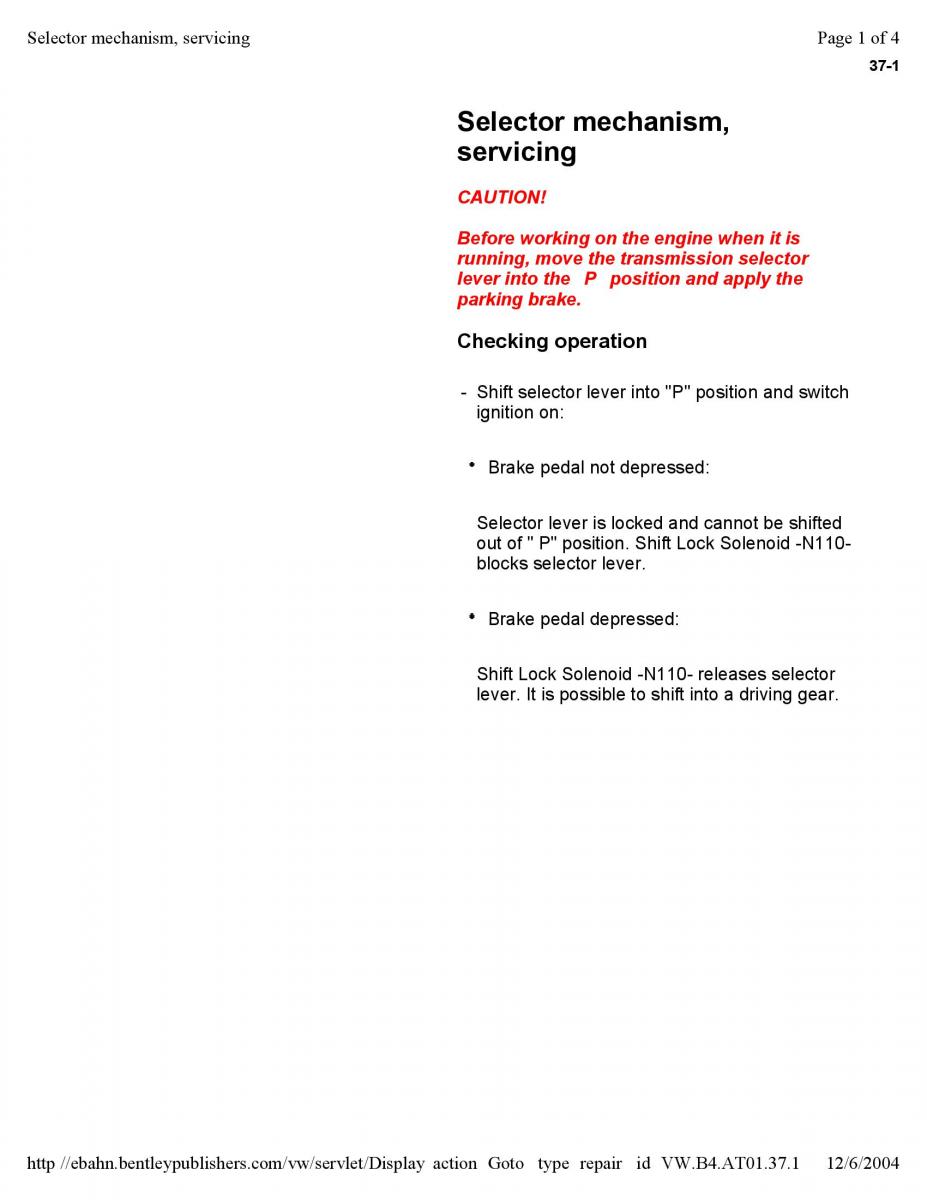 Selector mechanism, servicing

Page 1 of 4

37-1

Selector mechanism, servicing

CAUTION!

Before working on the engine when it is running, move the transmission selector lever into the P position and apply the parking brake.

Checking operation

- Shift selector lever into "P" position and switch ignition on:

• Brake pedal not depressed:

Selector lever is locked and cannot be shifted out of " P" position. Shift Lock Solenoid -N110- blocks selector lever.

• Brake pedal depressed:

Shift Lock Solenoid -N110- releases selector lever. It is possible to shift into a driving gear.

http //ebahn.bentleypublishers.com/vw/servlet/Display action Goto type repair id VW.B4.AT01.37.1 12/6/2004